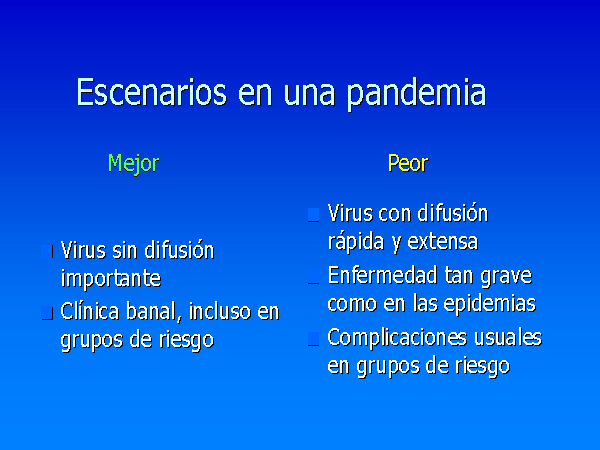 Escenarios en una pandemia

Mejor

Virus sin difusión importante

Clínica banal, incluso en grupos de riesgo

Peor

Virus con difusión rápida y extensa

Enfermedad tan grave como en las epidemias

Complicaciones usuales en grupos de riesgo